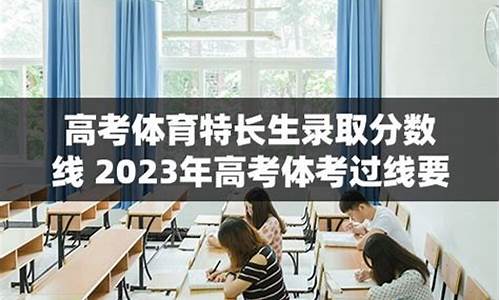 高考体育特长生录取分数线 2023年高考体考过线要